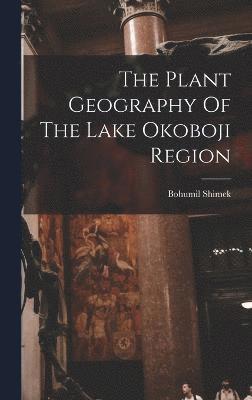 The Plant Geography Of The Lake Okoboji Region

Bohumil Shimek